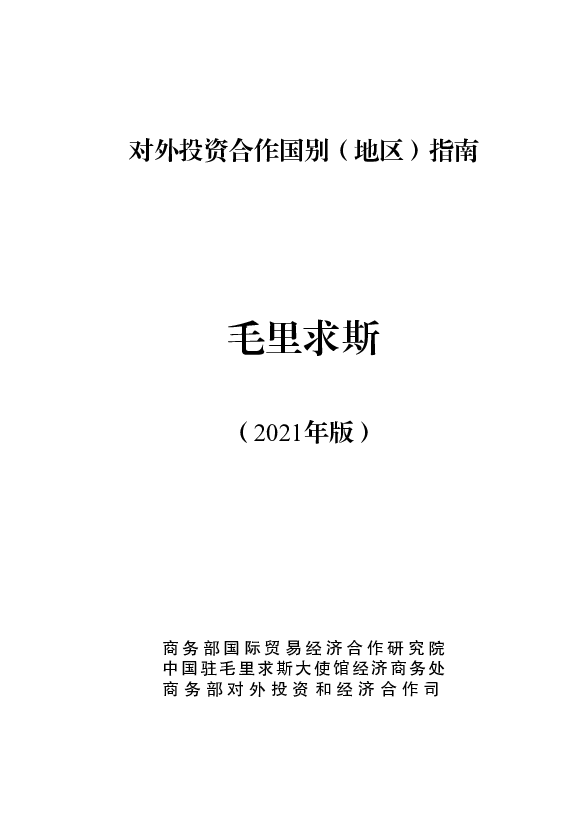 对外投资合作国别（地区）指南

毛里求斯

（2021年版）

商务部国际贸易经济合作研究院
中国驻毛里求斯大使馆经济商务处
商务部对外投资和经济合作司